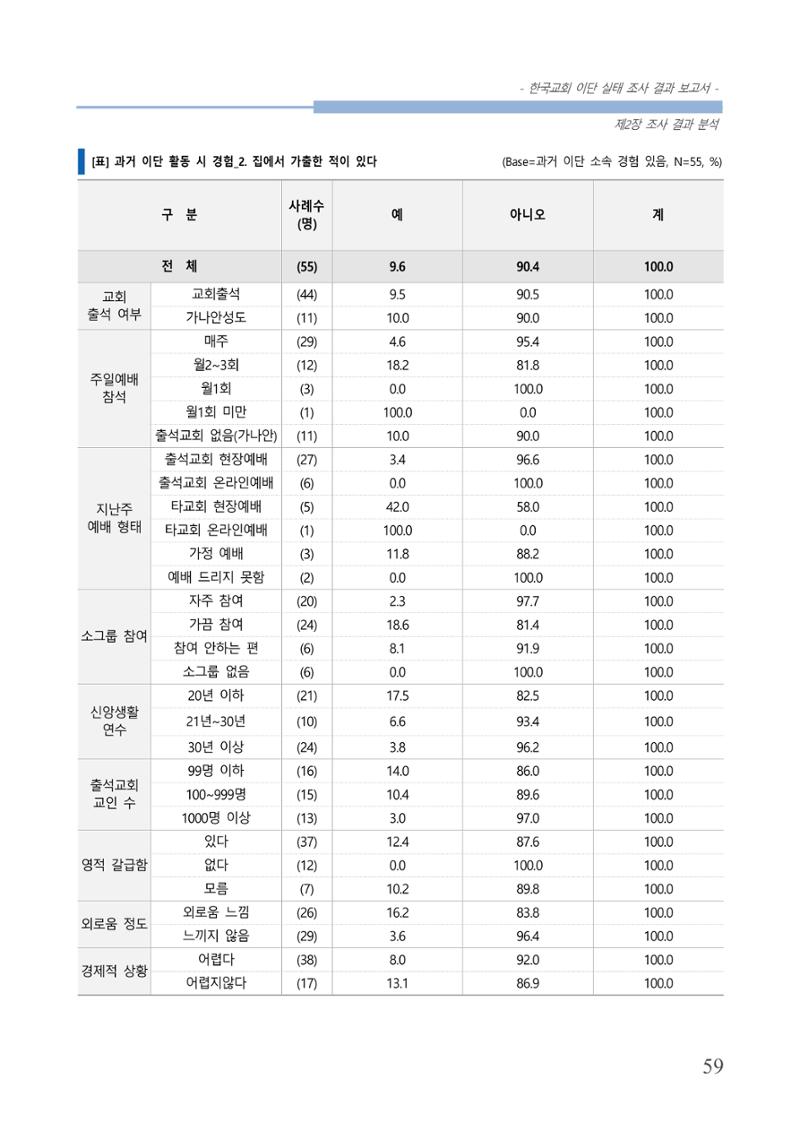 - 한국교회 이단 실태 조사 결과 보고서 -

제2장 조사 결과 분석

[표] 과거 이단 활동 시 경험_2. 집에서 가출한 적이 있다

(Base=과거 이단 소속 경험 있음, N=55, %)

| 구 분 | | 사례수 (명) | 예 | 아니오 | 계 |
|---|---|---|---|---|---|
| 전 체 | | (55) | 9.6 | 90.4 | 100.0 |
| 교회 출석 여부 | 교회출석 | (44) | 9.5 | 90.5 | 100.0 |
| | 가나안성도 | (11) | 10.0 | 90.0 | 100.0 |
| 주일예배 참석 | 매주 | (29) | 4.6 | 95.4 | 100.0 |
| | 월2~3회 | (12) | 18.2 | 81.8 | 100.0 |
| | 월1회 | (3) | 0.0 | 100.0 | 100.0 |
| | 월1회 미만 | (1) | 100.0 | 0.0 | 100.0 |
| | 출석교회 없음(가나안) | (11) | 10.0 | 90.0 | 100.0 |
| 지난주 예배 형태 | 출석교회 현장예배 | (27) | 3.4 | 96.6 | 100.0 |
| | 출석교회 온라인예배 | (6) | 0.0 | 100.0 | 100.0 |
| | 타교회 현장예배 | (5) | 42.0 | 58.0 | 100.0 |
| | 타교회 온라인예배 | (1) | 100.0 | 0.0 | 100.0 |
| | 가정 예배 | (3) | 11.8 | 88.2 | 100.0 |
| | 예배 드리지 못함 | (2) | 0.0 | 100.0 | 100.0 |
| 소그룹 참여 | 자주 참여 | (20) | 2.3 | 97.7 | 100.0 |
| | 가끔 참여 | (24) | 18.6 | 81.4 | 100.0 |
| | 참여 안하는 편 | (6) | 8.1 | 91.9 | 100.0 |
| | 소그룹 없음 | (6) | 0.0 | 100.0 | 100.0 |
| 신앙생활 연수 | 20년 이하 | (21) | 17.5 | 82.5 | 100.0 |
| | 21년~30년 | (10) | 6.6 | 93.4 | 100.0 |
| | 30년 이상 | (24) | 3.8 | 96.2 | 100.0 |
| 출석교회 교인 수 | 99명 이하 | (16) | 14.0 | 86.0 | 100.0 |
| | 100~999명 | (15) | 10.4 | 89.6 | 100.0 |
| | 1000명 이상 | (13) | 3.0 | 97.0 | 100.0 |
| 영적 갈급함 | 있다 | (37) | 12.4 | 87.6 | 100.0 |
| | 없다 | (12) | 0.0 | 100.0 | 100.0 |
| | 모름 | (7) | 10.2 | 89.8 | 100.0 |
| 외로움 정도 | 외로움 느낌 | (26) | 16.2 | 83.8 | 100.0 |
| | 느끼지 않음 | (29) | 3.6 | 96.4 | 100.0 |
| 경제적 상황 | 어렵다 | (38) | 8.0 | 92.0 | 100.0 |
| | 어렵지않다 | (17) | 13.1 | 86.9 | 100.0 |

59